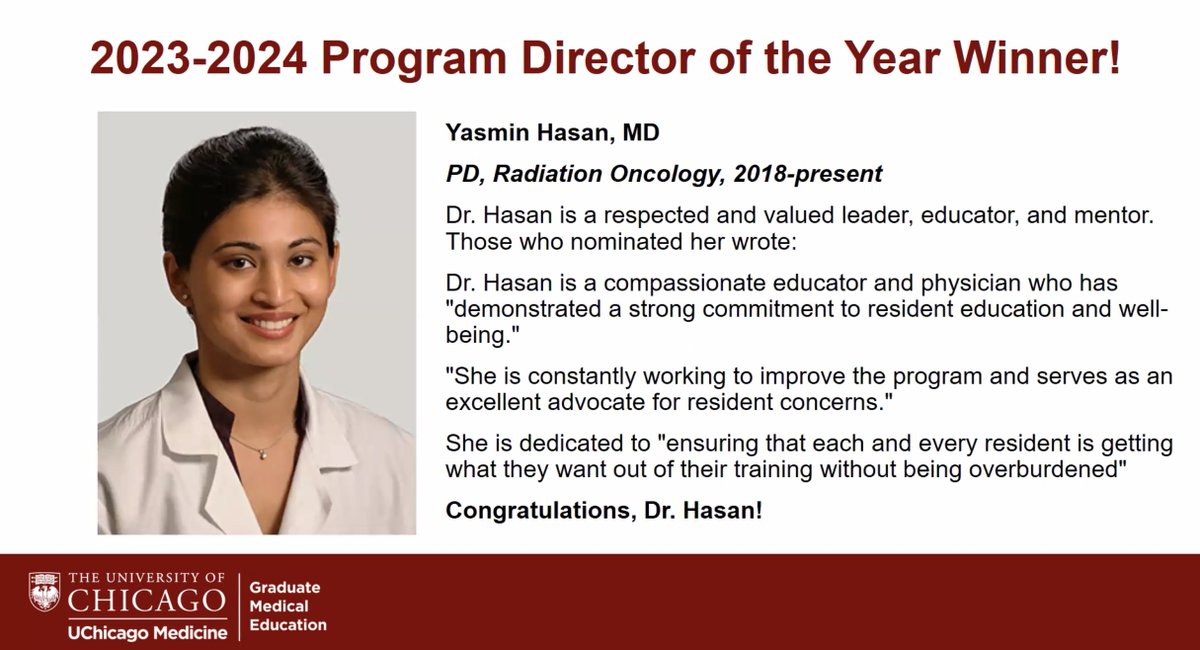 2023-2024 Program Director of the Year Winner!

Yasmin Hasan, MD

PD, Radiation Oncology, 2018-present

Dr. Hasan is a respected and valued leader, educator, and mentor. Those who nominated her wrote:

Dr. Hasan is a compassionate educator and physician who has "demonstrated a strong commitment to resident education and well-being."

"She is constantly working to improve the program and serves as an excellent advocate for resident concerns."

She is dedicated to "ensuring that each and every resident is getting what they want out of their training without being overburdened"

Congratulations, Dr. Hasan!

THE UNIVERSITY OF CHICAGO
UChicago Medicine
Graduate Medical Education